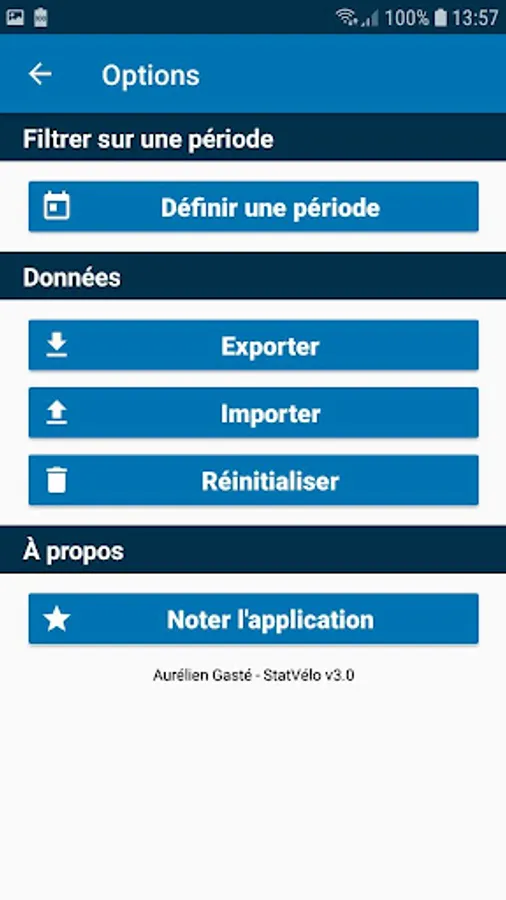 100% 13:57

Options

Filtrer sur une période

Définir une période

Données

Exporter

Importer

Réinitialiser

À propos

Noter l'application

Aurélien Gasté - StatVélo v3.0